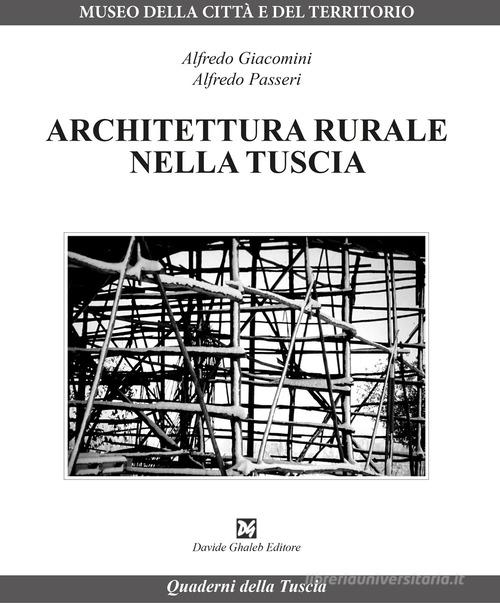 MUSEO DELLA CITTÀ E DEL TERRITORIO

Alfredo Giacomini
Alfredo Passeri

ARCHITETTURA RURALE NELLA TUSCIA

DG
Davide Ghaleb Editore

Quaderni della Tuscia

libreriauniversitaria.it